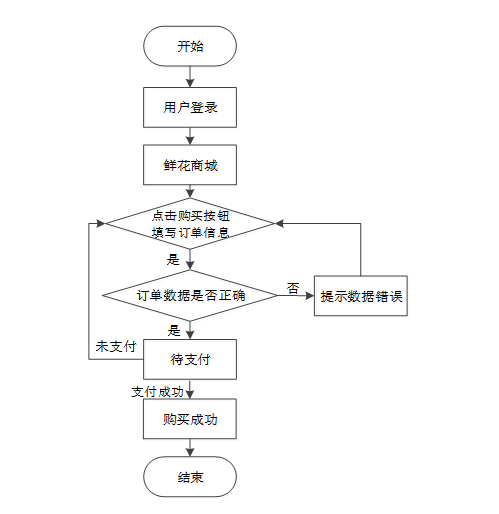 开始

用户登录

鲜花商城

点击购买按钮
填写订单信息

是

订单数据是否正确

否

提示数据错误

是

未支付

待支付

支付成功

购买成功

结束